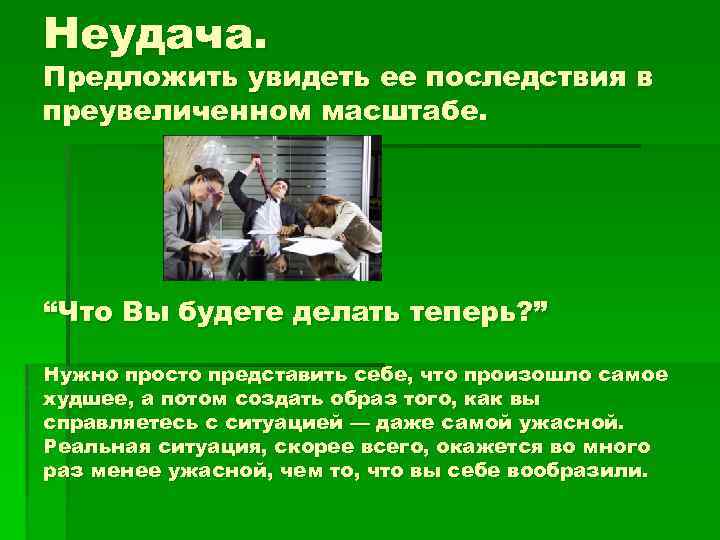 Неудача.
Предложить увидеть ее последствия в преувеличенном масштабе.

“Что Вы будете делать теперь?”

Нужно просто представить себе, что произошло самое худшее, а потом создать образ того, как вы справляетесь с ситуацией — даже самой ужасной. Реальная ситуация, скорее всего, окажется во много раз менее ужасной, чем то, что вы себе вообразили.